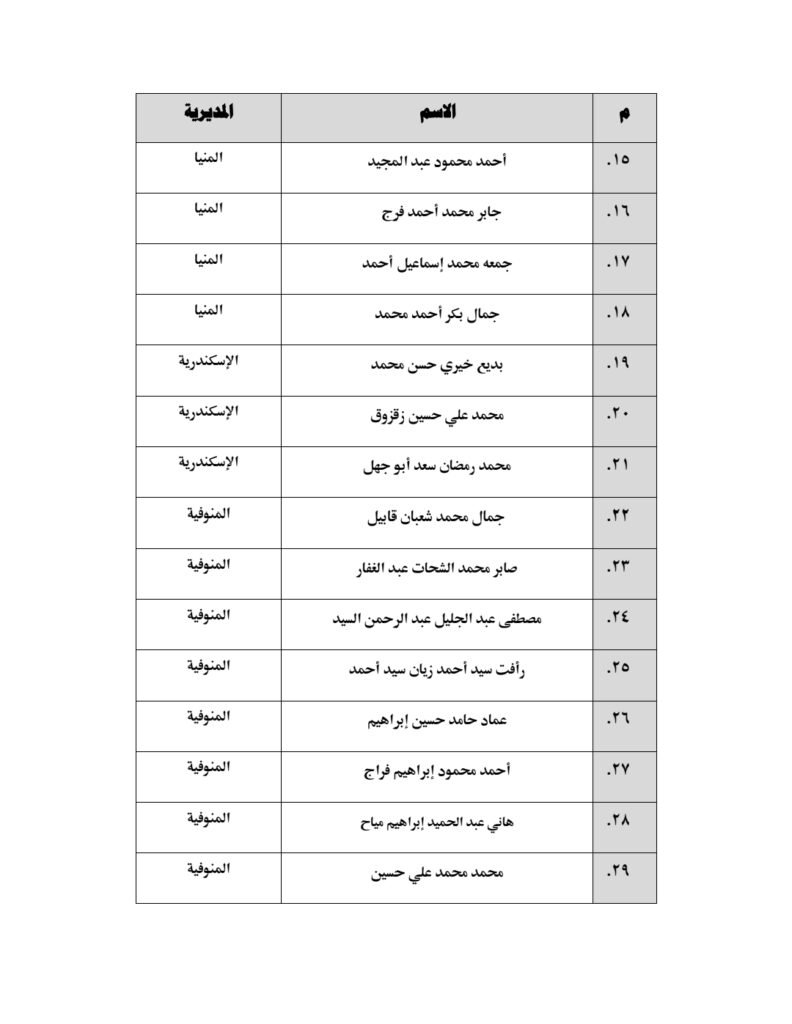 | م | الاسم | المديرية |
|---|---|---|
| .١٥ | أحمد محمود عبد المجيد | المنيا |
| .١٦ | جابر محمد أحمد فرج | المنيا |
| .١٧ | جمعه محمد إسماعيل أحمد | المنيا |
| .١٨ | جمال بكر أحمد محمد | المنيا |
| .١٩ | بديع خيري حسن محمد | الإسكندرية |
| .٢٠ | محمد علي حسين زقزوق | الإسكندرية |
| .٢١ | محمد رمضان سعد أبو جهل | الإسكندرية |
| .٢٢ | جمال محمد شعبان قابيل | المنوفية |
| .٢٣ | صابر محمد الشحات عبد الغفار | المنوفية |
| .٢٤ | مصطفى عبد الجليل عبد الرحمن السيد | المنوفية |
| .٢٥ | رأفت سيد أحمد زيان سيد أحمد | المنوفية |
| .٢٦ | عماد حامد حسين إبراهيم | المنوفية |
| .٢٧ | أحمد محمود إبراهيم فراج | المنوفية |
| .٢٨ | هاني عبد الحميد إبراهيم مياح | المنوفية |
| .٢٩ | محمد محمد علي حسين | المنوفية |